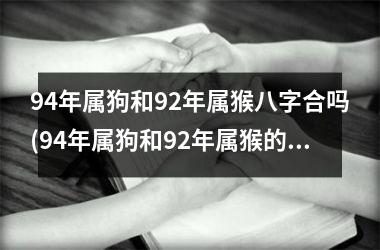 94年属狗和92年属猴八字合吗(94年属狗和92年属猴的...